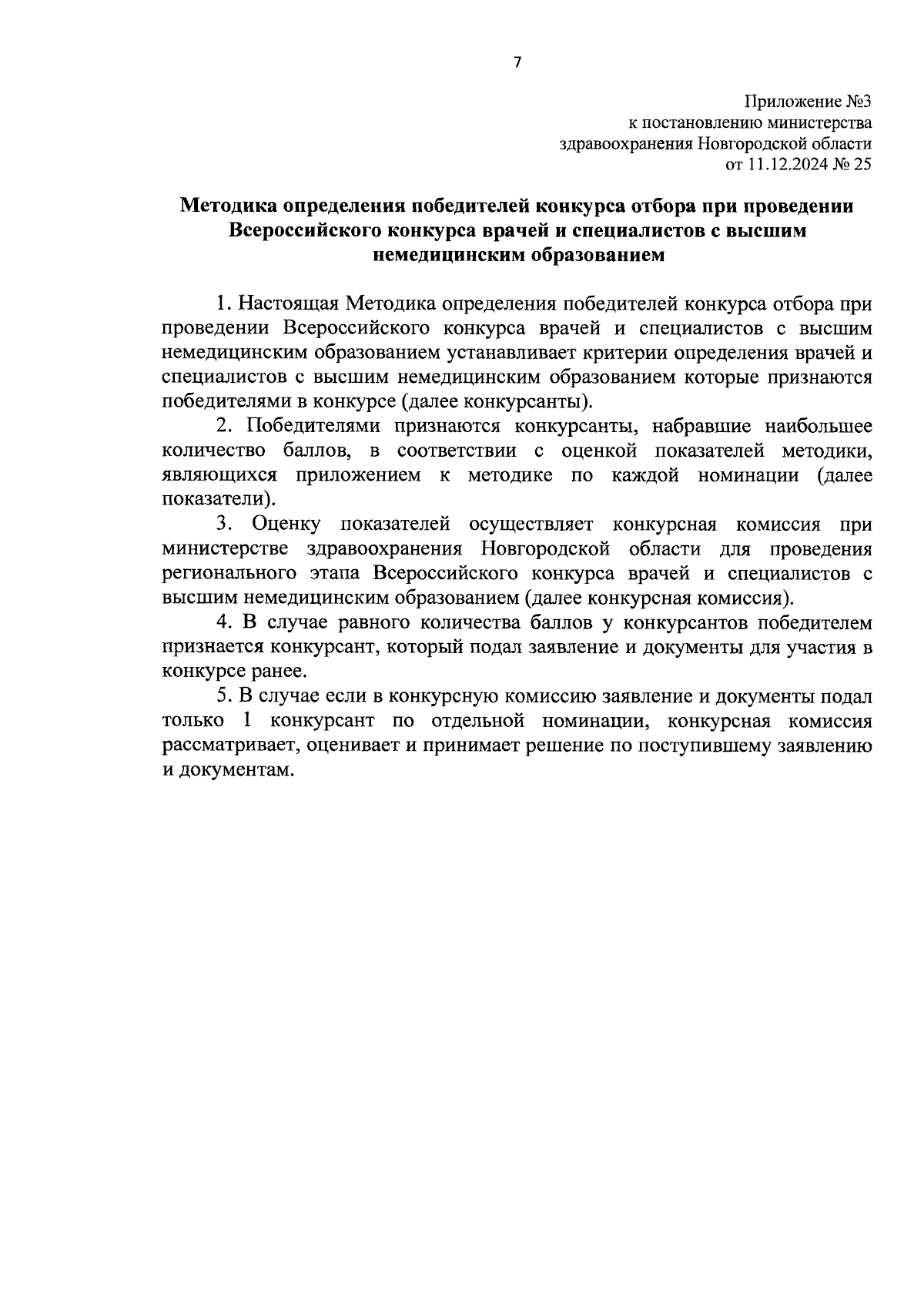 7

Приложение №3
к постановлению министерства
здравоохранения Новгородской области
от 11.12.2024 № 25

Методика определения победителей конкурса отбора при проведении Всероссийского конкурса врачей и специалистов с высшим немедицинским образованием

1. Настоящая Методика определения победителей конкурса отбора при проведении Всероссийского конкурса врачей и специалистов с высшим немедицинским образованием устанавливает критерии определения врачей и специалистов с высшим немедицинским образованием которые признаются победителями в конкурсе (далее конкурсанты).

2. Победителями признаются конкурсанты, набравшие наибольшее количество баллов, в соответствии с оценкой показателей методики, являющихся приложением к методике по каждой номинации (далее показатели).

3. Оценку показателей осуществляет конкурсная комиссия при министерстве здравоохранения Новгородской области для проведения регионального этапа Всероссийского конкурса врачей и специалистов с высшим немедицинским образованием (далее конкурсная комиссия).

4. В случае равного количества баллов у конкурсантов победителем признается конкурсант, который подал заявление и документы для участия в конкурсе ранее.

5. В случае если в конкурсную комиссию заявление и документы подал только 1 конкурсант по отдельной номинации, конкурсная комиссия рассматривает, оценивает и принимает решение по поступившему заявлению и документам.